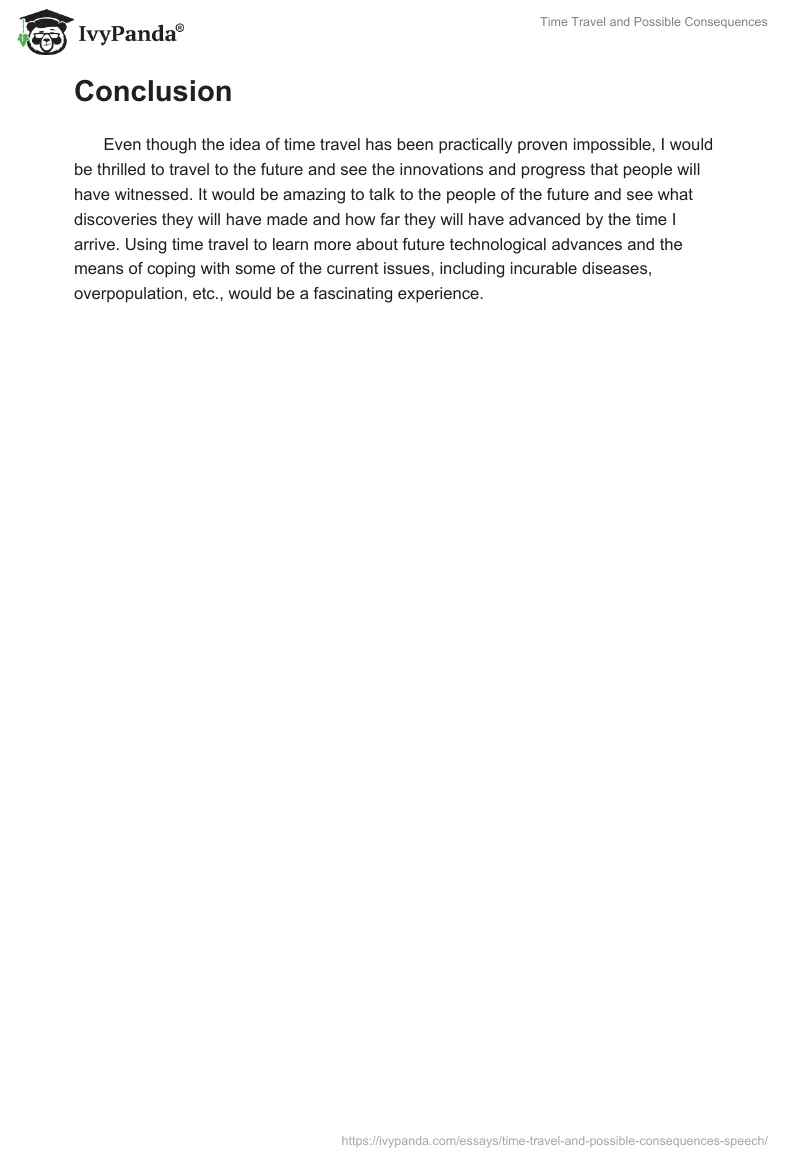 IvyPanda®

Time Travel and Possible Consequences

Conclusion

Even though the idea of time travel has been practically proven impossible, I would be thrilled to travel to the future and see the innovations and progress that people will have witnessed. It would be amazing to talk to the people of the future and see what discoveries they will have made and how far they will have advanced by the time I arrive. Using time travel to learn more about future technological advances and the means of coping with some of the current issues, including incurable diseases, overpopulation, etc., would be a fascinating experience.

https://ivypanda.com/essays/time-travel-and-possible-consequences-speech/